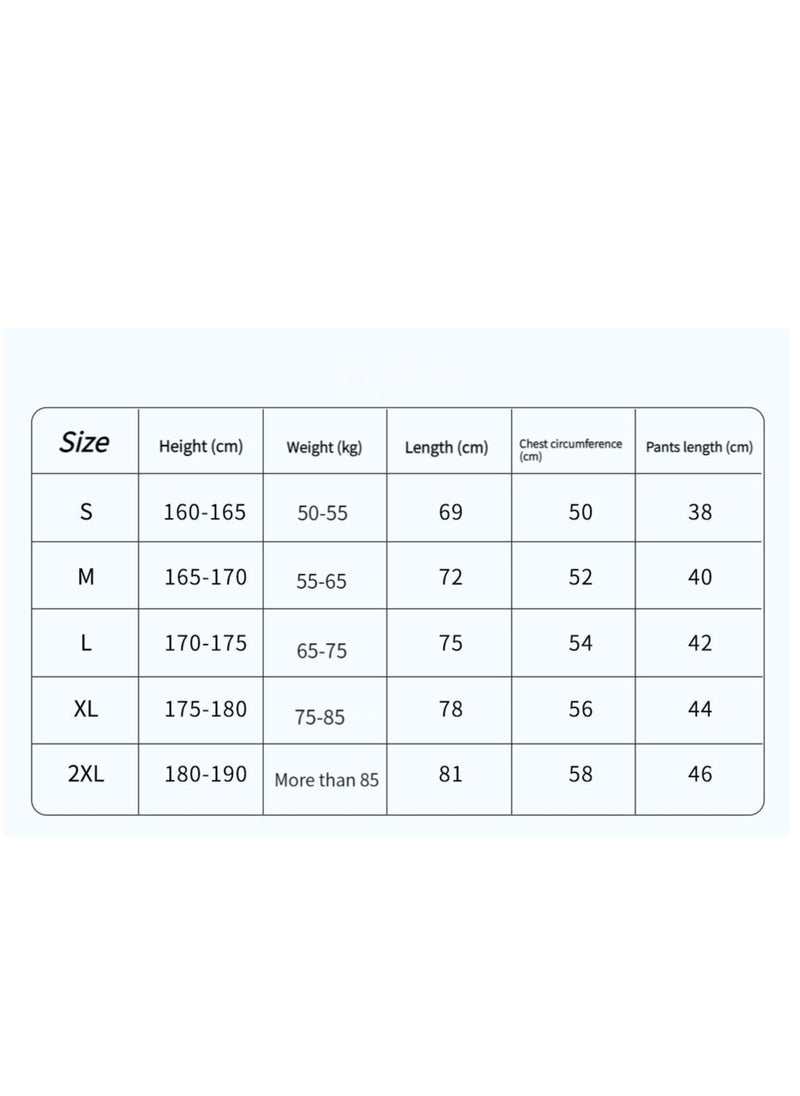 | Size | Height (cm) | Weight (kg) | Length (cm) | Chest circumference (cm) | Pants length (cm) |
|---|---|---|---|---|---|
| S | 160-165 | 50-55 | 69 | 50 | 38 |
| M | 165-170 | 55-65 | 72 | 52 | 40 |
| L | 170-175 | 65-75 | 75 | 54 | 42 |
| XL | 175-180 | 75-85 | 78 | 56 | 44 |
| 2XL | 180-190 | More than 85 | 81 | 58 | 46 |